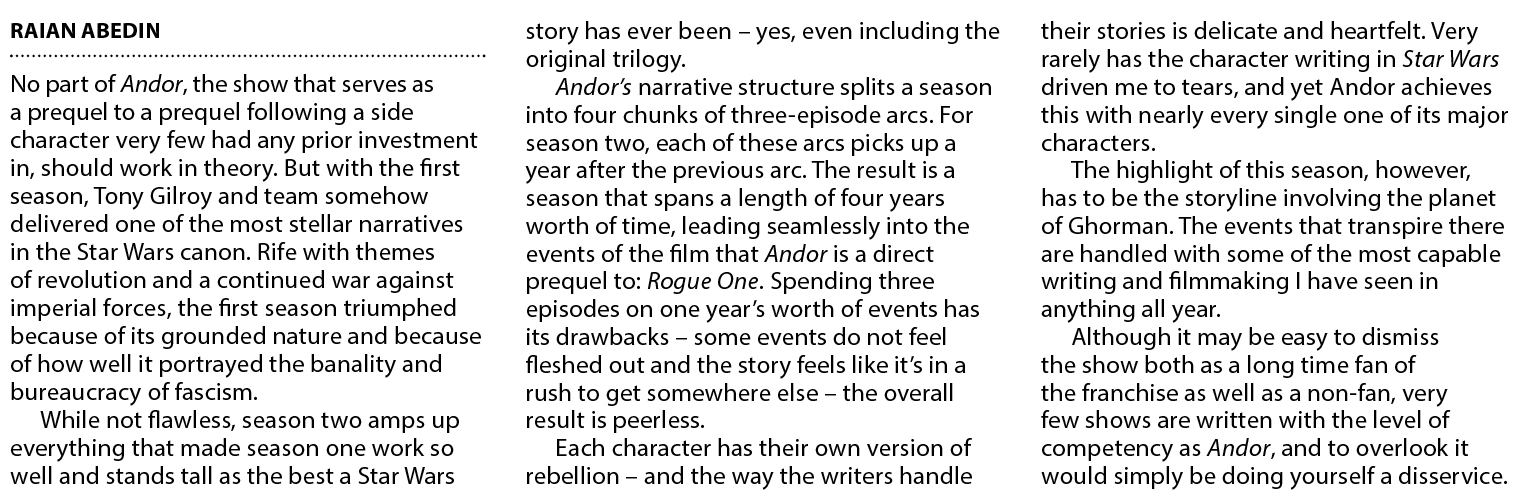 RAIAN ABEDIN

No part of Andor, the show that serves as a prequel to a prequel following a side character very few had any prior investment in, should work in theory. But with the first season, Tony Gilroy and team somehow delivered one of the most stellar narratives in the Star Wars canon. Rife with themes of revolution and a continued war against imperial forces, the first season triumphed because of its grounded nature and because of how well it portrayed the banality and bureaucracy of fascism.

While not flawless, season two amps up everything that made season one work so well and stands tall as the best a Star Wars story has ever been – yes, even including the original trilogy.

Andor's narrative structure splits a season into four chunks of three-episode arcs. For season two, each of these arcs picks up a year after the previous arc. The result is a season that spans a length of four years worth of time, leading seamlessly into the events of the film that Andor is a direct prequel to: Rogue One. Spending three episodes on one year's worth of events has its drawbacks – some events do not feel fleshed out and the story feels like it's in a rush to get somewhere else – the overall result is peerless.

Each character has their own version of rebellion – and the way the writers handle their stories is delicate and heartfelt. Very rarely has the character writing in Star Wars driven me to tears, and yet Andor achieves this with nearly every single one of its major characters.

The highlight of this season, however, has to be the storyline involving the planet of Ghorman. The events that transpire there are handled with some of the most capable writing and filmmaking I have seen in anything all year.

Although it may be easy to dismiss the show both as a long time fan of the franchise as well as a non-fan, very few shows are written with the level of competency as Andor, and to overlook it would simply be doing yourself a disservice.